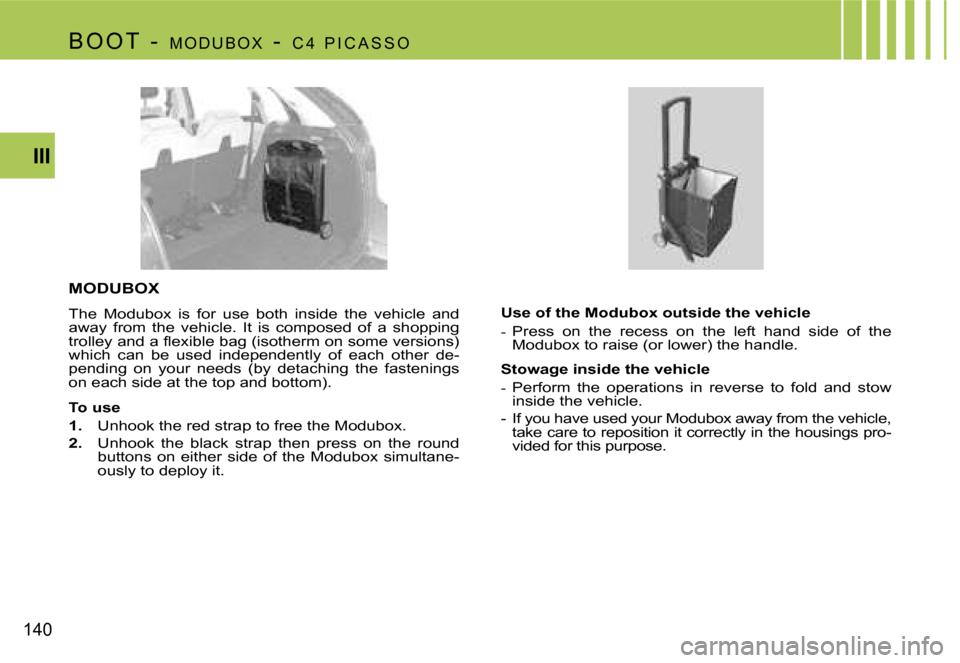 BOOT - MODUBOX - C4 PICASSO

III

MODUBOX

The Modubox is for use both inside the vehicle and away from the vehicle. It is composed of a shopping trolley and a flexible bag (isotherm on some versions) which can be used independently of each other depending on your needs (by detaching the fastenings on each side at the top and bottom).

To use

1. Unhook the red strap to free the Modubox.

2. Unhook the black strap then press on the round buttons on either side of the Modubox simultaneously to deploy it.

Use of the Modubox outside the vehicle

- Press on the recess on the left hand side of the Modubox to raise (or lower) the handle.

Stowage inside the vehicle

- Perform the operations in reverse to fold and stow inside the vehicle.

- If you have used your Modubox away from the vehicle, take care to reposition it correctly in the housings provided for this purpose.

140

carmanualsonline.info